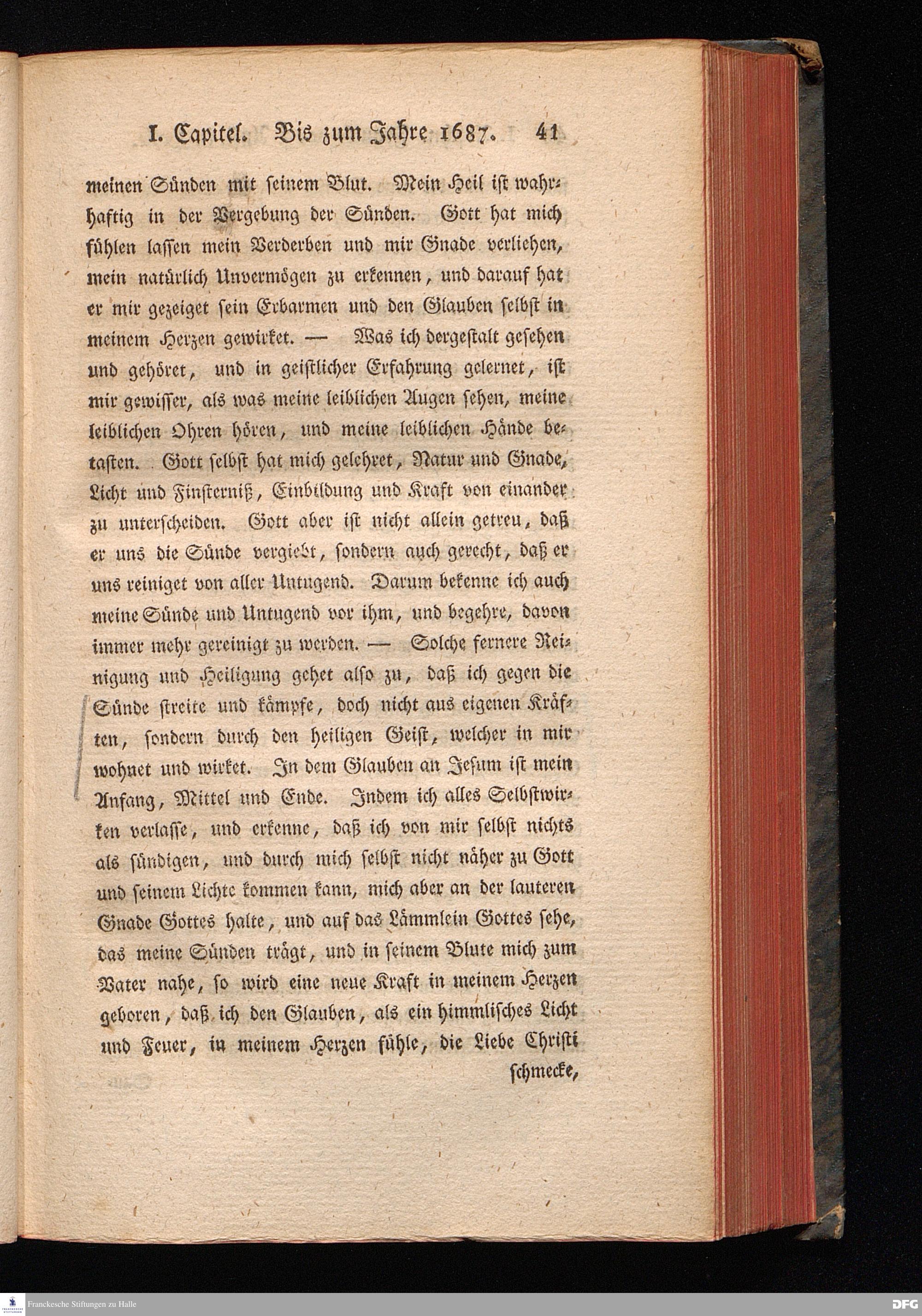 I. Capitel. Bis zum Jahre 1687. 41

meinen Sünden mit seinem Blut. Mein Heil ist wahrhaftig in der Vergebung der Sünden. Gott hat mich fühlen lassen mein Verderben und mir Gnade verliehen, mein natürlich Unvermögen zu erkennen, und darauf hat er mir gezeiget sein Erbarmen und den Glauben selbst in meinem Herzen gewirket. — Was ich dergestalt gesehen und gehöret, und in geistlicher Erfahrung gelernet, ist mir gewisser, als was meine leiblichen Augen sehen, meine leiblichen Ohren hören, und meine leiblichen Hände betasten. Gott selbst hat mich gelehret, Natur und Gnade, Licht und Finsterniß, Einbildung und Kraft von einander zu unterscheiden. Gott aber ist nicht allein getreu, daß er uns die Sünde vergiebt, sondern auch gerecht, daß er uns reiniget von aller Untugend. Darum bekenne ich auch meine Sünde und Untugend vor ihm, und begehre, davon immer mehr gereinigt zu werden. — Solche fernere Reinigung und Heiligung gehet also zu, daß ich gegen die Sünde streite und kämpfe, doch nicht aus eigenen Kräften, sondern durch den heiligen Geist, welcher in mir wohnet und wirket. In dem Glauben an Jesum ist mein Anfang, Mittel und Ende. Indem ich alles Selbstwirken verlasse, und erkenne, daß ich von mir selbst nichts als sündigen, und durch mich selbst nicht näher zu Gott und seinem Lichte kommen kann, mich aber an der lauteren Gnade Gottes halte, und auf das Lämmlein Gottes sehe, das meine Sünden trägt, und in seinem Blute mich zum Vater nahe, so wird eine neue Kraft in meinem Herzen geboren, daß ich den Glauben, als ein himmlisches Licht und Feuer, in meinem Herzen fühle, die Liebe Christi

schmecke,

Franckesche Stiftungen zu Halle
DFG